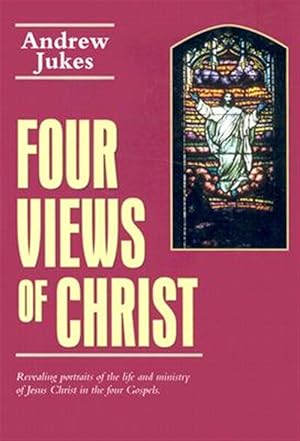 Andrew Jukes

FOUR VIEWS OF CHRIST

Revealing portraits of the life and ministry of Jesus Christ in the four Gospels.